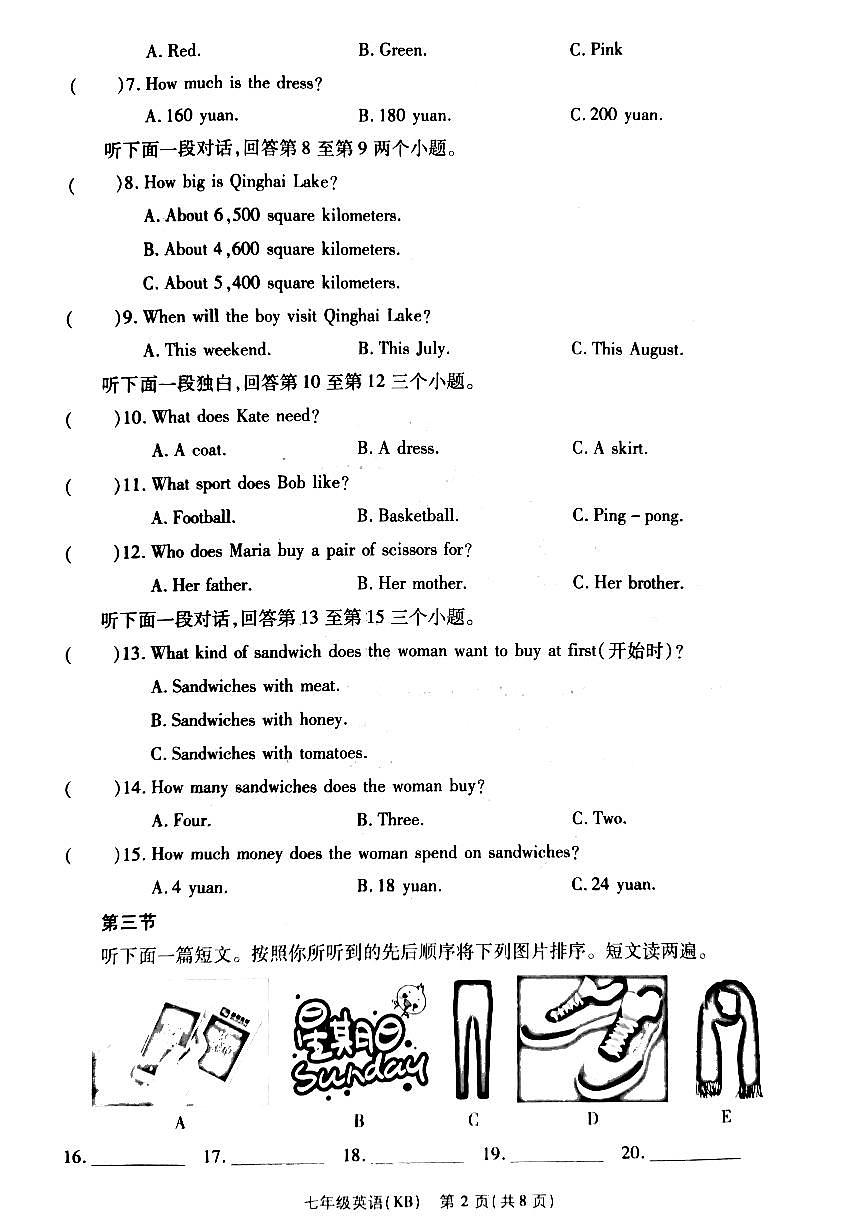 A. Red.　　B. Green.　　C. Pink

(　　)7. How much is the dress?

A. 160 yuan.　　B. 180 yuan.　　C. 200 yuan.

听下面一段对话，回答第 8 至第 9 两个小题。

(　　)8. How big is Qinghai Lake?

A. About 6,500 square kilometers.

B. About 4,600 square kilometers.

C. About 5,400 square kilometers.

(　　)9. When will the boy visit Qinghai Lake?

A. This weekend.　　B. This July.　　C. This August.

听下面一段独白，回答第 10 至第 12 三个小题。

(　　)10. What does Kate need?

A. A coat.　　B. A dress.　　C. A skirt.

(　　)11. What sport does Bob like?

A. Football.　　B. Basketball.　　C. Ping - pong.

(　　)12. Who does Maria buy a pair of scissors for?

A. Her father.　　B. Her mother.　　C. Her brother.

听下面一段对话，回答第 13 至第 15 三个小题。

(　　)13. What kind of sandwich does the woman want to buy at first(开始时)?

A. Sandwiches with meat.

B. Sandwiches with honey.

C. Sandwiches with tomatoes.

(　　)14. How many sandwiches does the woman buy?

A. Four.　　B. Three.　　C. Two.

(　　)15. How much money does the woman spend on sandwiches?

A. 4 yuan.　　B. 18 yuan.　　C. 24 yuan.

第三节

听下面一篇短文。按照你所听到的先后顺序将下列图片排序。短文读两遍。

星期日 Sunday

A　　B　　C　　D　　E

16. ________　17. ________　18. ________　19. ________　20. ________

七年级英语(KB)　第 2 页(共 8 页)